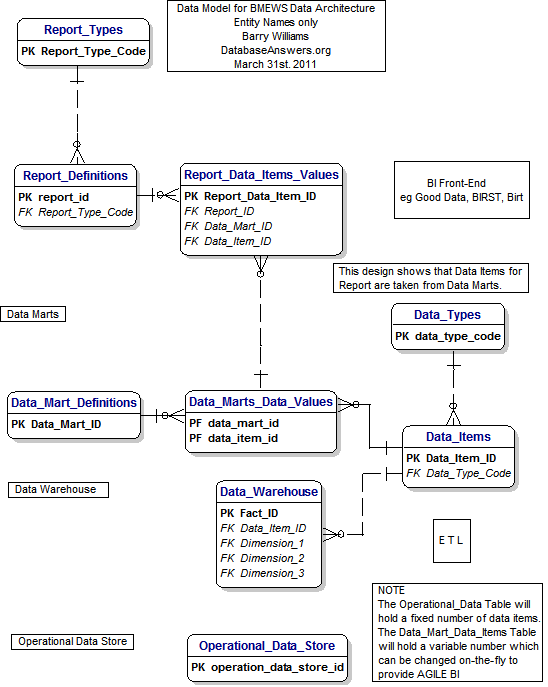 Data Model for BMEWS Data Architecture
Entity Names only
Barry Williams
DatabaseAnswers.org
March 31st. 2011

Report_Types
PK Report_Type_Code

Report_Definitions
PK report_id
FK Report_Type_Code

Report_Data_Items_Values
PK Report_Data_Item_ID
FK Report_ID
FK Data_Mart_ID
FK Data_Item_ID

BI Front-End
eg Good Data, BIRST, Birt

This design shows that Data Items for Report are taken from Data Marts.

Data Marts

Data_Types
PK data_type_code

Data_Mart_Definitions
PK Data_Mart_ID

Data_Marts_Data_Values
PF data_mart_id
PF data_item_id

Data_Items
PK Data_Item_ID
FK Data_Type_Code

Data Warehouse

Data_Warehouse
PK Fact_ID
FK Data_Item_ID
FK Dimension_1
FK Dimension_2
FK Dimension_3

E T L

NOTE
The Operational_Data Table will hold a fixed number of data items.
The Data_Mart_Data_Items Table will hold a variable number which can be changed on-the-fly to provide AGILE BI

Operational Data Store

Operational_Data_Store
PK operation_data_store_id